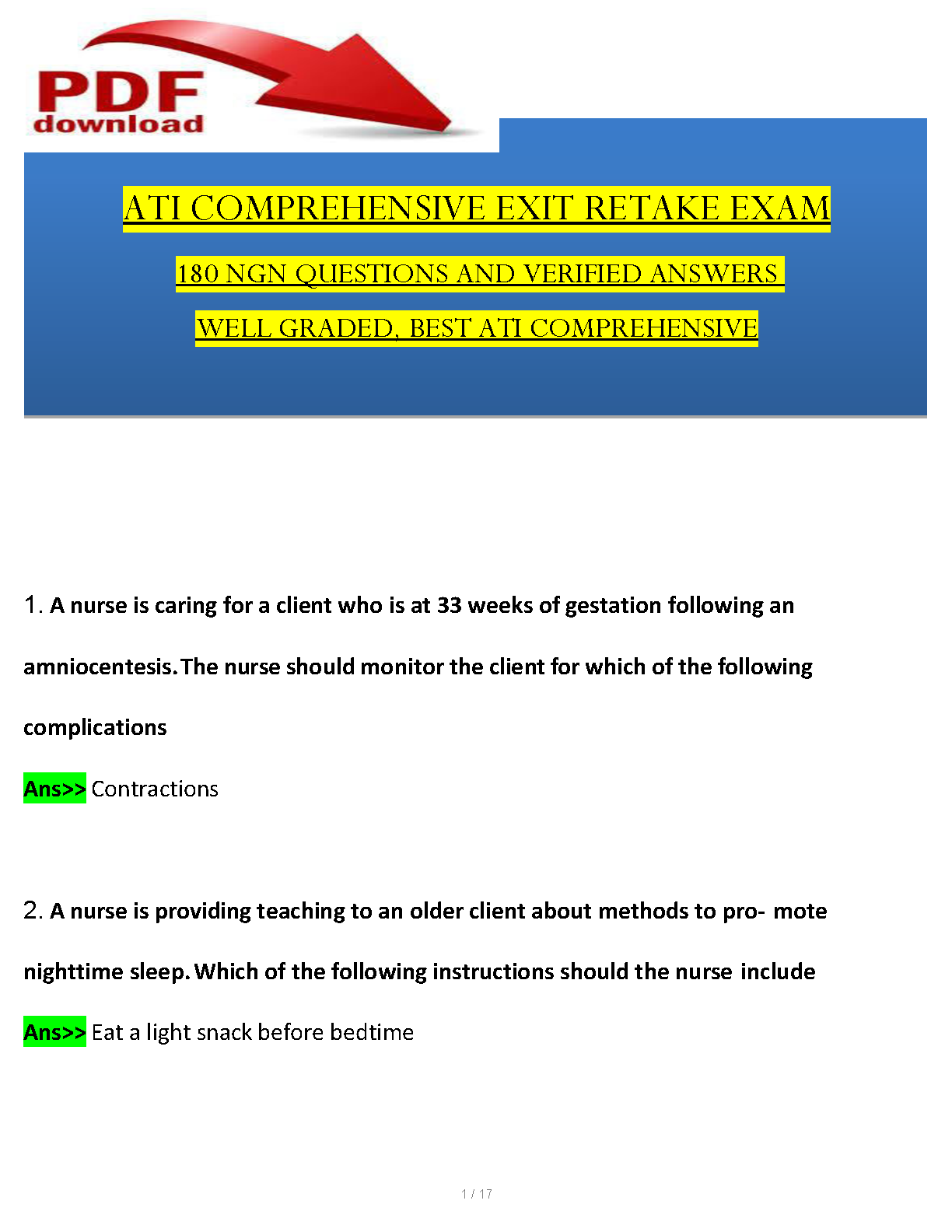 PDF download

ATI COMPREHENSIVE EXIT RETAKE EXAM

180 NGN QUESTIONS AND VERIFIED ANSWERS

WELL GRADED, BEST ATI COMPREHENSIVE

1. A nurse is caring for a client who is at 33 weeks of gestation following an amniocentesis. The nurse should monitor the client for which of the following complications

Ans>> Contractions

2. A nurse is providing teaching to an older client about methods to pro- mote nighttime sleep. Which of the following instructions should the nurse include

Ans>> Eat a light snack before bedtime

1 / 17